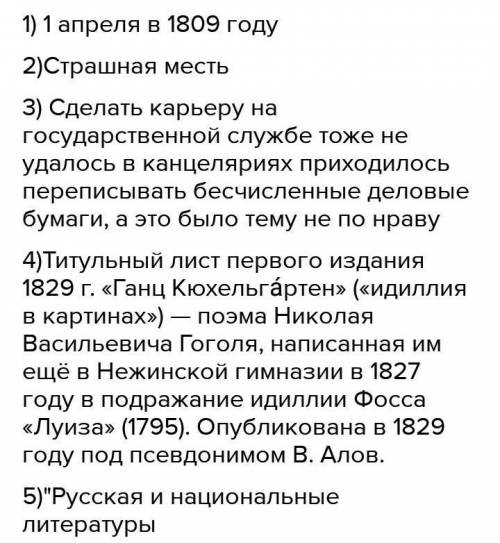 1) 1 апреля в 1809 году

2)Страшная месть

3) Сделать карьеру на государственной службе тоже не удалось в канцеляриях приходилось переписывать бесчисленные деловые бумаги, а это было тему не по нраву

4)Титульный лист первого издания 1829 г. «Ганц Кюхельга́ртен» («идиллия в картинах») — поэма Николая Васильевича Гоголя, написанная им ещё в Нежинской гимназии в 1827 году в подражание идиллии Фосса «Луиза» (1795). Опубликована в 1829 году под псевдонимом В. Алов.

5)"Русская и национальные литературы